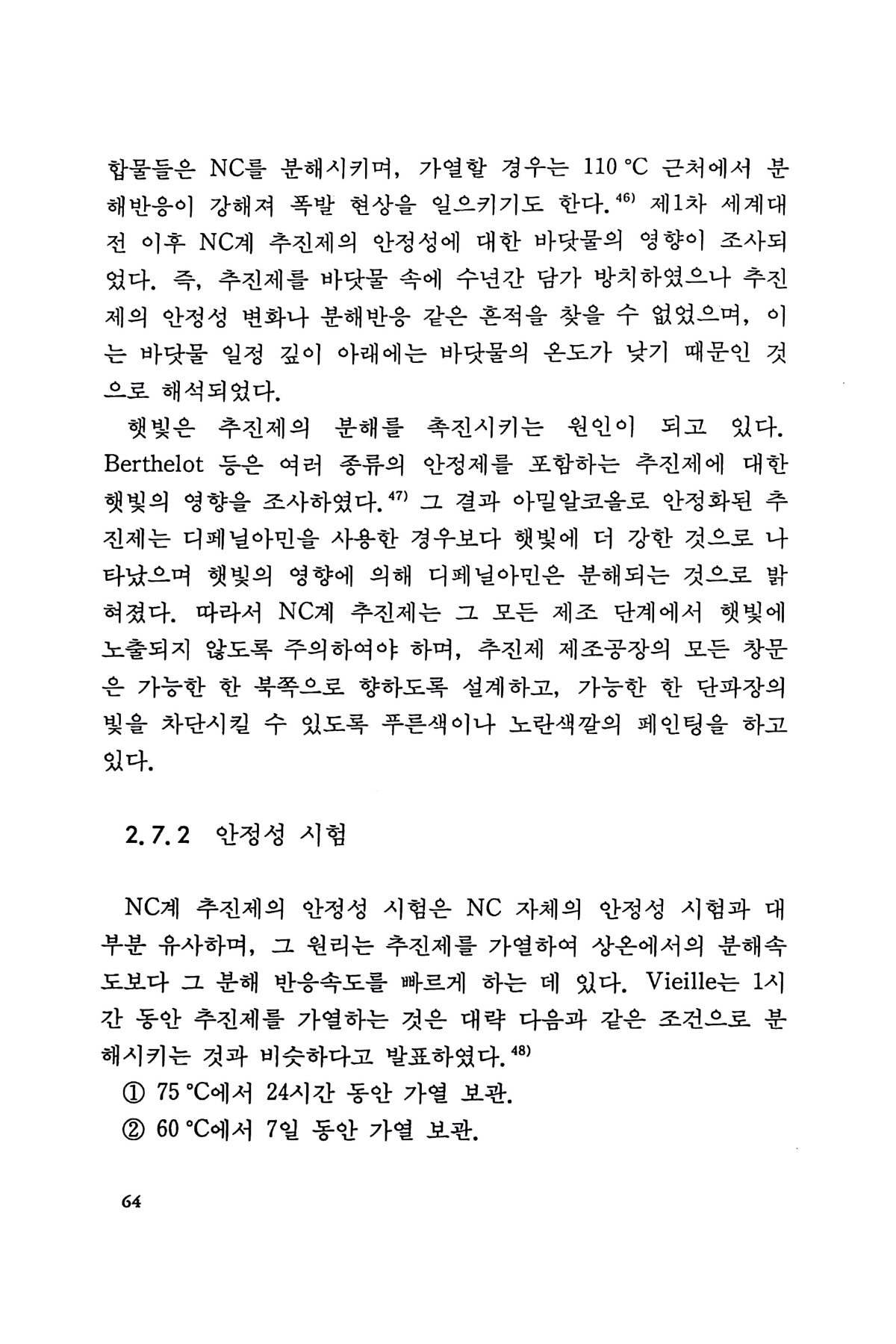 합물들은 NC를 분해시키며, 가열할 경우는 110 °C 근처에서 분해반응이 강해져 폭발 현상을 일으키기도 한다.$^{46)}$ 제1차 세계대전 이후 NC계 추진제의 안정성에 대한 바닷물의 영향이 조사되었다. 즉, 추진제를 바닷물 속에 수년간 담가 방치하였으나 추진제의 안정성 변화나 분해반응 같은 흔적을 찾을 수 없었으며, 이는 바닷물 일정 깊이 아래에는 바닷물의 온도가 낮기 때문인 것으로 해석되었다.

햇빛은 추진제의 분해를 촉진시키는 원인이 되고 있다. Berthelot 등은 여러 종류의 안정제를 포함하는 추진제에 대한 햇빛의 영향을 조사하였다.$^{47)}$ 그 결과 아밀알코올로 안정화된 추진제는 디페닐아민을 사용한 경우보다 햇빛에 더 강한 것으로 나타났으며 햇빛의 영향에 의해 디페닐아민은 분해되는 것으로 밝혀졌다. 따라서 NC계 추진제는 그 모든 제조 단계에서 햇빛에 노출되지 않도록 주의하여야 하며, 추진제 제조공장의 모든 창문은 가능한 한 북쪽으로 향하도록 설계하고, 가능한 한 단파장의 빛을 차단시킬 수 있도록 푸른색이나 노란색깔의 페인팅을 하고 있다.

2.7.2 안정성 시험

NC계 추진제의 안정성 시험은 NC 자체의 안정성 시험과 대부분 유사하며, 그 원리는 추진제를 가열하여 상온에서의 분해속도보다 그 분해 반응속도를 빠르게 하는 데 있다. Vieille는 1시간 동안 추진제를 가열하는 것은 대략 다음과 같은 조건으로 분해시키는 것과 비슷하다고 발표하였다.$^{48)}$

① 75 °C에서 24시간 동안 가열 보관.

② 60 °C에서 7일 동안 가열 보관.

64